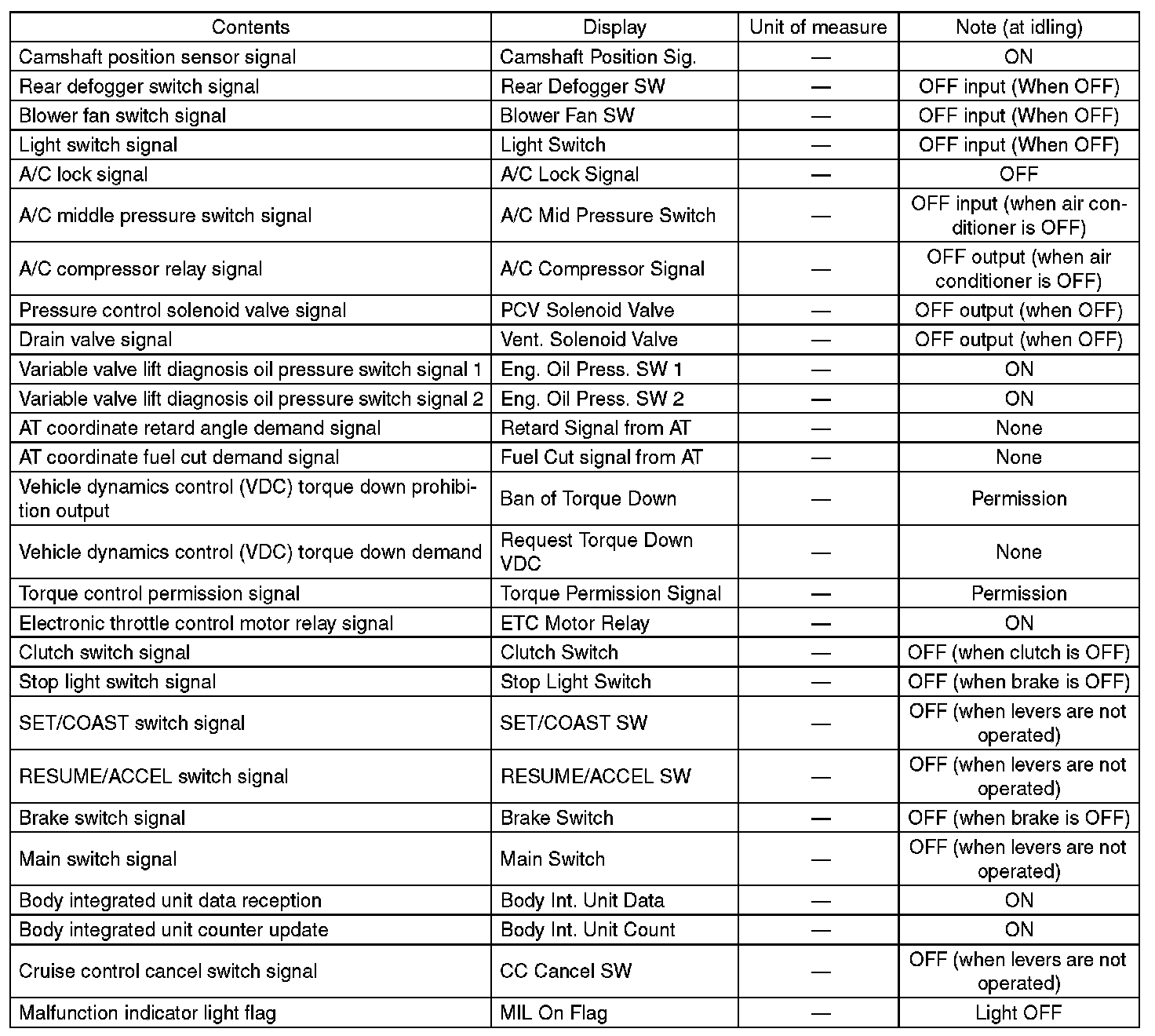 | Contents | Display | Unit of measure | Note (at idling) |
|---|---|---|---|
| Camshaft position sensor signal | Camshaft Position Sig. | — | ON |
| Rear defogger switch signal | Rear Defogger SW | — | OFF input (When OFF) |
| Blower fan switch signal | Blower Fan SW | — | OFF input (When OFF) |
| Light switch signal | Light Switch | — | OFF input (When OFF) |
| A/C lock signal | A/C Lock Signal | — | OFF |
| A/C middle pressure switch signal | A/C Mid Pressure Switch | — | OFF input (when air conditioner is OFF) |
| A/C compressor relay signal | A/C Compressor Signal | — | OFF output (when air conditioner is OFF) |
| Pressure control solenoid valve signal | PCV Solenoid Valve | — | OFF output (when OFF) |
| Drain valve signal | Vent. Solenoid Valve | — | OFF output (when OFF) |
| Variable valve lift diagnosis oil pressure switch signal 1 | Eng. Oil Press. SW 1 | — | ON |
| Variable valve lift diagnosis oil pressure switch signal 2 | Eng. Oil Press. SW 2 | — | ON |
| AT coordinate retard angle demand signal | Retard Signal from AT | — | None |
| AT coordinate fuel cut demand signal | Fuel Cut signal from AT | — | None |
| Vehicle dynamics control (VDC) torque down prohibition output | Ban of Torque Down | — | Permission |
| Vehicle dynamics control (VDC) torque down demand | Request Torque Down VDC | — | None |
| Torque control permission signal | Torque Permission Signal | — | Permission |
| Electronic throttle control motor relay signal | ETC Motor Relay | — | ON |
| Clutch switch signal | Clutch Switch | — | OFF (when clutch is OFF) |
| Stop light switch signal | Stop Light Switch | — | OFF (when brake is OFF) |
| SET/COAST switch signal | SET/COAST SW | — | OFF (when levers are not operated) |
| RESUME/ACCEL switch signal | RESUME/ACCEL SW | — | OFF (when levers are not operated) |
| Brake switch signal | Brake Switch | — | OFF (when brake is OFF) |
| Main switch signal | Main Switch | — | OFF (when levers are not operated) |
| Body integrated unit data reception | Body Int. Unit Data | — | ON |
| Body integrated unit counter update | Body Int. Unit Count | — | ON |
| Cruise control cancel switch signal | CC Cancel SW | — | OFF (when levers are not operated) |
| Malfunction indicator light flag | MIL On Flag | — | Light OFF |